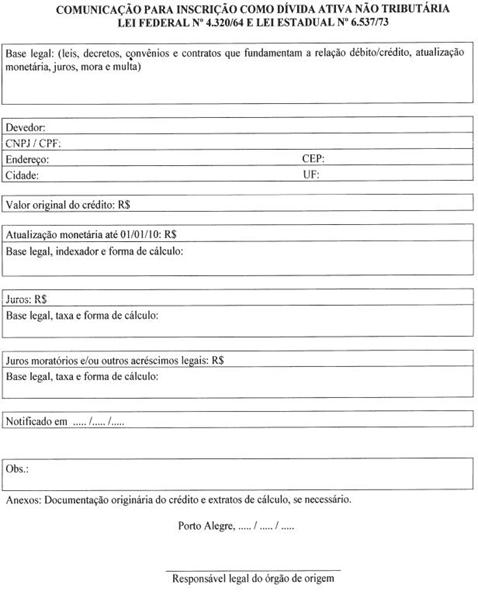 COMUNICAÇÃO PARA INSCRIÇÃO COMO DÍVIDA ATIVA NÃO TRIBUTÁRIA
LEI FEDERAL Nº 4.320/64 E LEI ESTADUAL Nº 6.537/73

Base legal: (leis, decretos, convênios e contratos que fundamentam a relação débito/crédito, atualização monetária, juros, mora e multa)

Devedor:
CNPJ / CPF:
Endereço: CEP:
Cidade: UF:

Valor original do crédito: R$

Atualização monetária até 01/01/10: R$
Base legal, indexador e forma de cálculo:

Juros: R$
Base legal, taxa e forma de cálculo:

Juros moratórios e/ou outros acréscimos legais: R$
Base legal, taxa e forma de cálculo:

Notificado em ..... /..... /.....

Obs.:

Anexos: Documentação originária do crédito e extratos de cálculo, se necessário.

Porto Alegre, ..... / ..... / .....

Responsável legal do órgão de origem